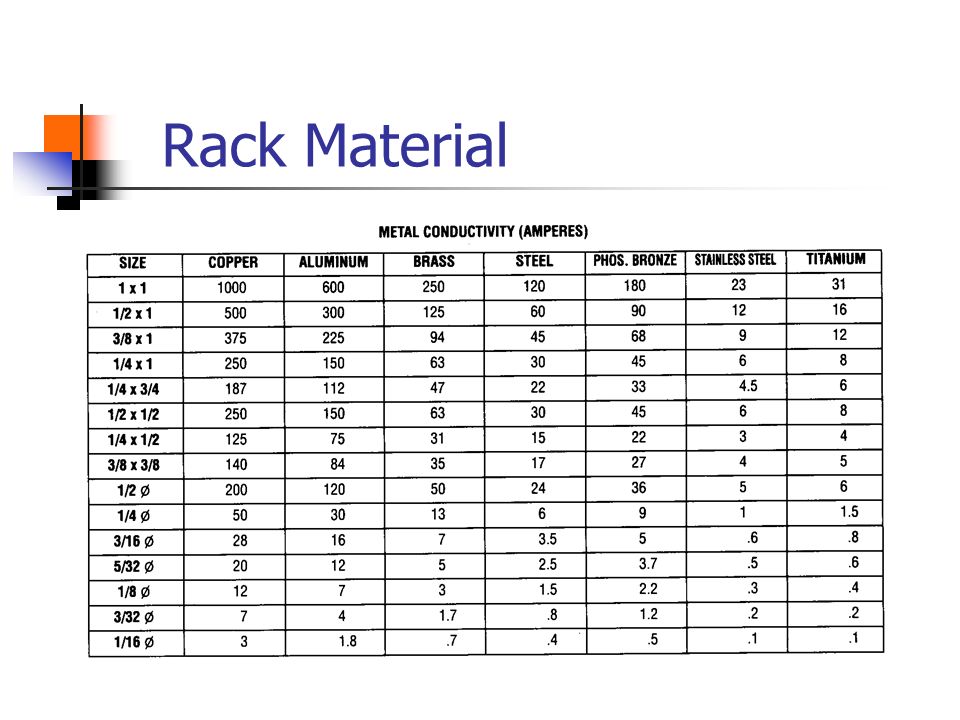 Rack Material

METAL CONDUCTIVITY (AMPERES)

| SIZE | COPPER | ALUMINUM | BRASS | STEEL | PHOS. BRONZE | STAINLESS STEEL | TITANIUM |
|---|---|---|---|---|---|---|---|
| 1 x 1 | 1000 | 600 | 250 | 120 | 180 | 23 | 31 |
| 1/2 x 1 | 500 | 300 | 125 | 60 | 90 | 12 | 16 |
| 3/8 x 1 | 375 | 225 | 94 | 45 | 68 | 9 | 12 |
| 1/4 x 1 | 250 | 150 | 63 | 30 | 45 | 6 | 8 |
| 1/4 x 3/4 | 187 | 112 | 47 | 22 | 33 | 4.5 | 6 |
| 1/2 x 1/2 | 250 | 150 | 63 | 30 | 45 | 6 | 8 |
| 1/4 x 1/2 | 125 | 75 | 31 | 15 | 22 | 3 | 4 |
| 3/8 x 3/8 | 140 | 84 | 35 | 17 | 27 | 4 | 5 |
| 1/2 ø | 200 | 120 | 50 | 24 | 36 | 5 | 6 |
| 1/4 ø | 50 | 30 | 13 | 6 | 9 | 1 | 1.5 |
| 3/16 ø | 28 | 16 | 7 | 3.5 | 5 | .6 | .8 |
| 5/32 ø | 20 | 12 | 5 | 2.5 | 3.7 | .5 | .6 |
| 1/8 ø | 12 | 7 | 3 | 1.5 | 2.2 | .3 | .4 |
| 3/32 ø | 7 | 4 | 1.7 | .8 | 1.2 | .2 | .2 |
| 1/16 ø | 3 | 1.8 | .7 | .4 | .5 | .1 | .1 |